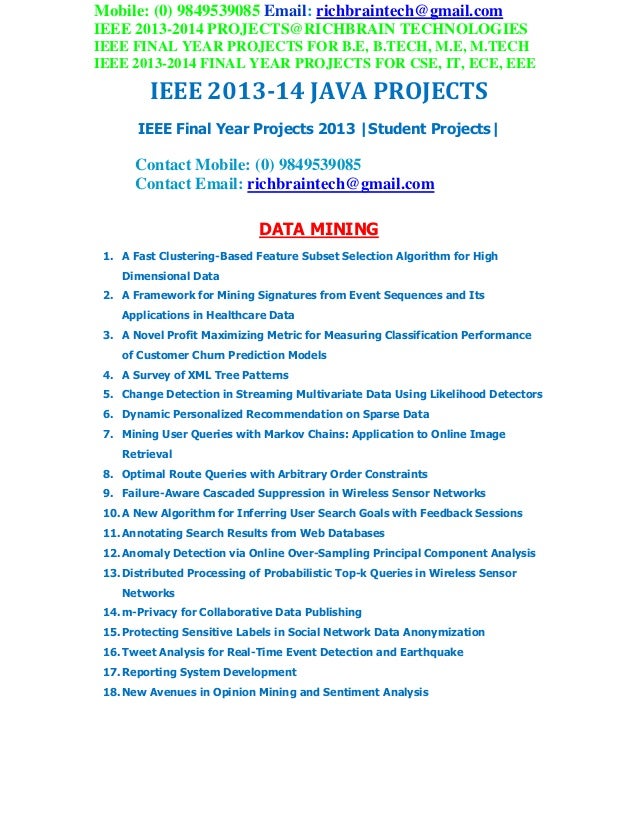 Mobile: (0) 9849539085 Email: richbraintech@gmail.com
IEEE 2013-2014 PROJECTS@RICHBRAIN TECHNOLOGIES
IEEE FINAL YEAR PROJECTS FOR B.E, B.TECH, M.E, M.TECH
IEEE 2013-2014 FINAL YEAR PROJECTS FOR CSE, IT, ECE, EEE

IEEE 2013-14 JAVA PROJECTS

IEEE Final Year Projects 2013 |Student Projects|

Contact Mobile: (0) 9849539085
Contact Email: richbraintech@gmail.com

DATA MINING

1. A Fast Clustering-Based Feature Subset Selection Algorithm for High Dimensional Data
2. A Framework for Mining Signatures from Event Sequences and Its Applications in Healthcare Data
3. A Novel Profit Maximizing Metric for Measuring Classification Performance of Customer Churn Prediction Models
4. A Survey of XML Tree Patterns
5. Change Detection in Streaming Multivariate Data Using Likelihood Detectors
6. Dynamic Personalized Recommendation on Sparse Data
7. Mining User Queries with Markov Chains: Application to Online Image Retrieval
8. Optimal Route Queries with Arbitrary Order Constraints
9. Failure-Aware Cascaded Suppression in Wireless Sensor Networks
10. A New Algorithm for Inferring User Search Goals with Feedback Sessions
11. Annotating Search Results from Web Databases
12. Anomaly Detection via Online Over-Sampling Principal Component Analysis
13. Distributed Processing of Probabilistic Top-k Queries in Wireless Sensor Networks
14. m-Privacy for Collaborative Data Publishing
15. Protecting Sensitive Labels in Social Network Data Anonymization
16. Tweet Analysis for Real-Time Event Detection and Earthquake
17. Reporting System Development
18. New Avenues in Opinion Mining and Sentiment Analysis